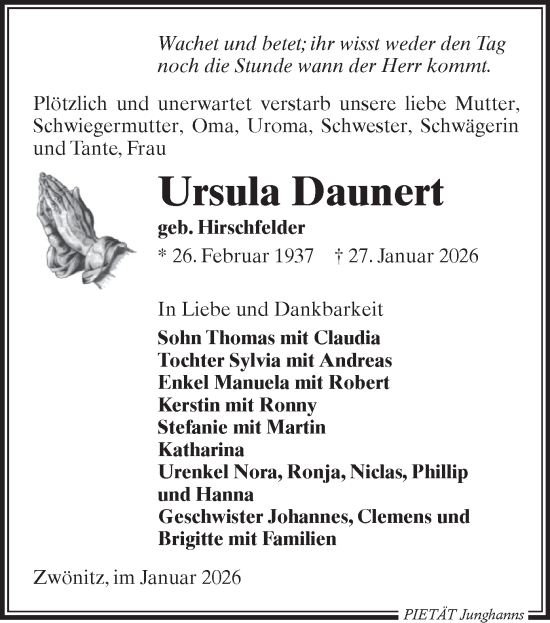 Wachet und betet; ihr wisst weder den Tag noch die Stunde wann der Herr kommt.

Plötzlich und unerwartet verstarb unsere liebe Mutter, Schwiegermutter, Oma, Uroma, Schwester, Schwägerin und Tante, Frau

Ursula Daunert

geb. Hirschfelder

* 26. Februar 1937 † 27. Januar 2026

In Liebe und Dankbarkeit

Sohn Thomas mit Claudia
Tochter Sylvia mit Andreas
Enkel Manuela mit Robert
Kerstin mit Ronny
Stefanie mit Martin
Katharina
Urenkel Nora, Ronja, Niclas, Phillip und Hanna
Geschwister Johannes, Clemens und Brigitte mit Familien

Zwönitz, im Januar 2026

PIETÄT Junghanns